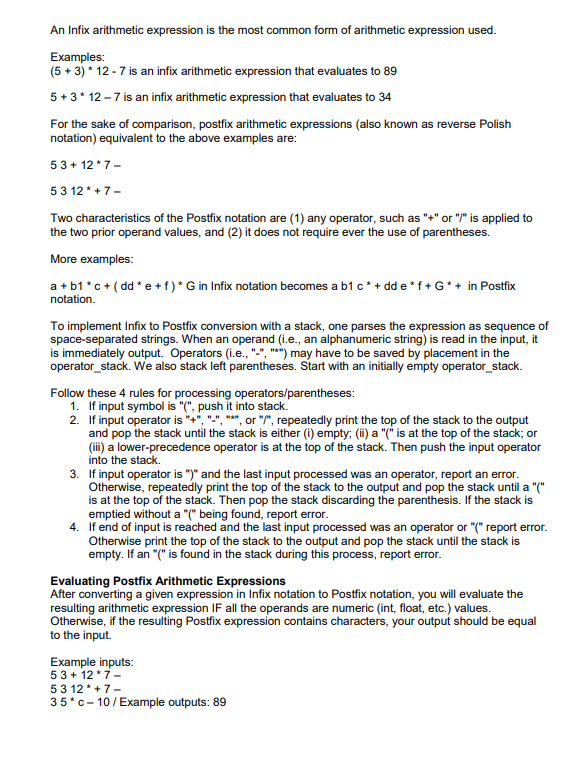 An Infix arithmetic expression is the most common form of arithmetic expression used.

Examples:
(5 + 3) * 12 - 7 is an infix arithmetic expression that evaluates to 89

5 + 3 * 12 – 7 is an infix arithmetic expression that evaluates to 34

For the sake of comparison, postfix arithmetic expressions (also known as reverse Polish notation) equivalent to the above examples are:

5 3 + 12 * 7 –

5 3 12 * + 7 –

Two characteristics of the Postfix notation are (1) any operator, such as "+" or "/" is applied to the two prior operand values, and (2) it does not require ever the use of parentheses.

More examples:

a + b1 * c + ( dd * e + f ) * G in Infix notation becomes a b1 c * + dd e * f + G * + in Postfix notation.

To implement Infix to Postfix conversion with a stack, one parses the expression as sequence of space-separated strings. When an operand (i.e., an alphanumeric string) is read in the input, it is immediately output. Operators (i.e., "-", "*") may have to be saved by placement in the operator_stack. We also stack left parentheses. Start with an initially empty operator_stack.

Follow these 4 rules for processing operators/parentheses:
1. If input symbol is "(", push it into stack.
2. If input operator is "+", "-", "*", or "/", repeatedly print the top of the stack to the output and pop the stack until the stack is either (i) empty; (ii) a "(" is at the top of the stack; or (iii) a lower-precedence operator is at the top of the stack. Then push the input operator into the stack.
3. If input operator is ")" and the last input processed was an operator, report an error. Otherwise, repeatedly print the top of the stack to the output and pop the stack until a "(" is at the top of the stack. Then pop the stack discarding the parenthesis. If the stack is emptied without a "(" being found, report error.
4. If end of input is reached and the last input processed was an operator or "(" report error. Otherwise print the top of the stack to the output and pop the stack until the stack is empty. If an "(" is found in the stack during this process, report error.

Evaluating Postfix Arithmetic Expressions
After converting a given expression in Infix notation to Postfix notation, you will evaluate the resulting arithmetic expression IF all the operands are numeric (int, float, etc.) values. Otherwise, if the resulting Postfix expression contains characters, your output should be equal to the input.

Example inputs:
5 3 + 12 * 7 –
5 3 12 * + 7 –
3 5 * c – 10 / Example outputs: 89